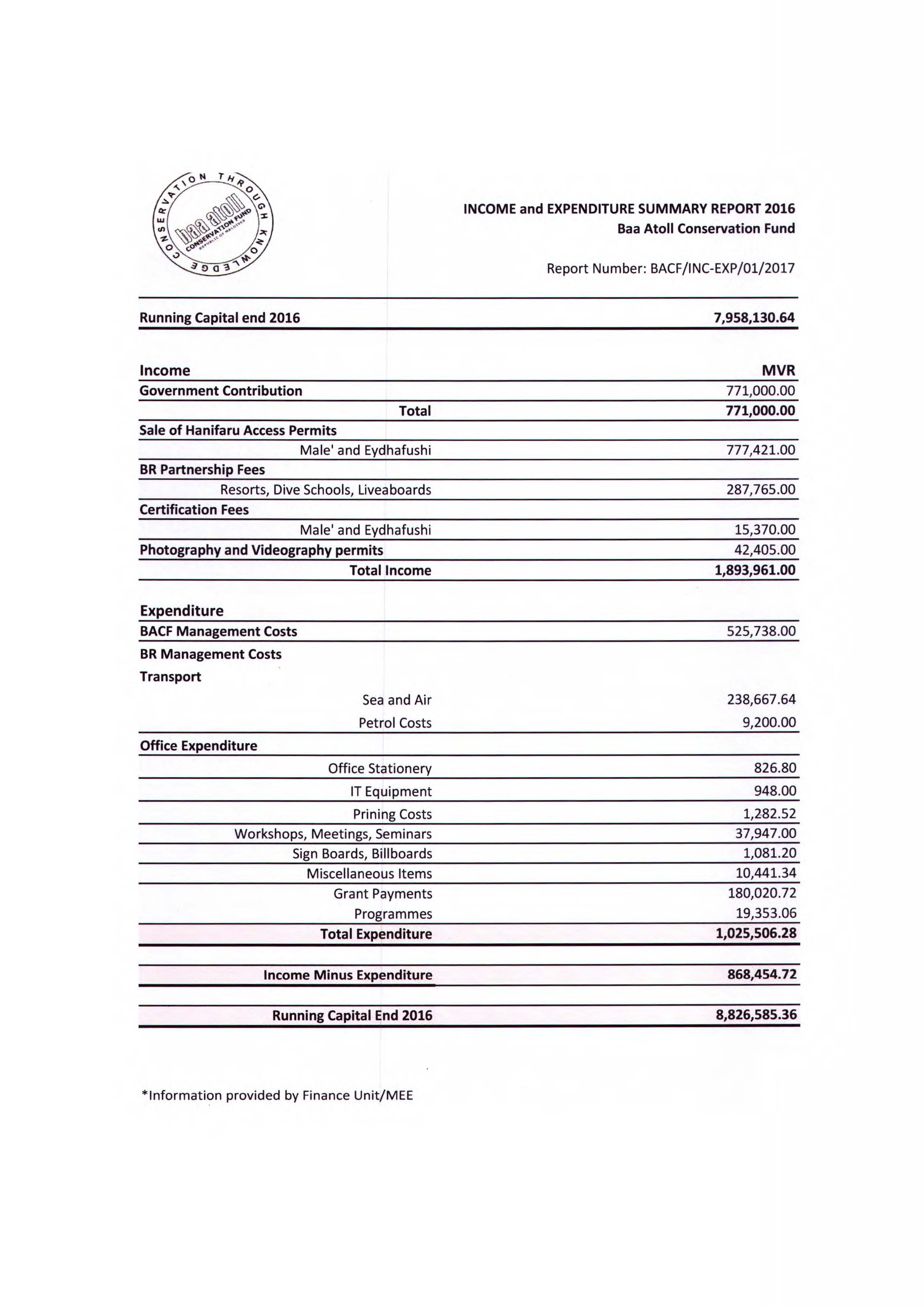 CONSERVATION THROUGH KNOWLEDGE
baa atoll
CONSERVATION FUND
REPUBLIC OF MALDIVES

INCOME and EXPENDITURE SUMMARY REPORT 2016
Baa Atoll Conservation Fund

Report Number: BACF/INC-EXP/01/2017

| Running Capital end 2016 | 7,958,130.64 |
|---|---|

| Income | MVR |
|---|---|
| Government Contribution | 771,000.00 |
| Total | 771,000.00 |
| Sale of Hanifaru Access Permits | |
| Male' and Eydhafushi | 777,421.00 |
| BR Partnership Fees | |
| Resorts, Dive Schools, Liveaboards | 287,765.00 |
| Certification Fees | |
| Male' and Eydhafushi | 15,370.00 |
| Photography and Videography permits | 42,405.00 |
| Total Income | 1,893,961.00 |

| Expenditure | |
|---|---|
| BACF Management Costs | 525,738.00 |
| BR Management Costs | |
| Transport | |
| Sea and Air | 238,667.64 |
| Petrol Costs | 9,200.00 |
| Office Expenditure | |
| Office Stationery | 826.80 |
| IT Equipment | 948.00 |
| Prining Costs | 1,282.52 |
| Workshops, Meetings, Seminars | 37,947.00 |
| Sign Boards, Billboards | 1,081.20 |
| Miscellaneous Items | 10,441.34 |
| Grant Payments | 180,020.72 |
| Programmes | 19,353.06 |
| Total Expenditure | 1,025,506.28 |

| Income Minus Expenditure | 868,454.72 |
|---|---|

| Running Capital End 2016 | 8,826,585.36 |
|---|---|

*Information provided by Finance Unit/MEE